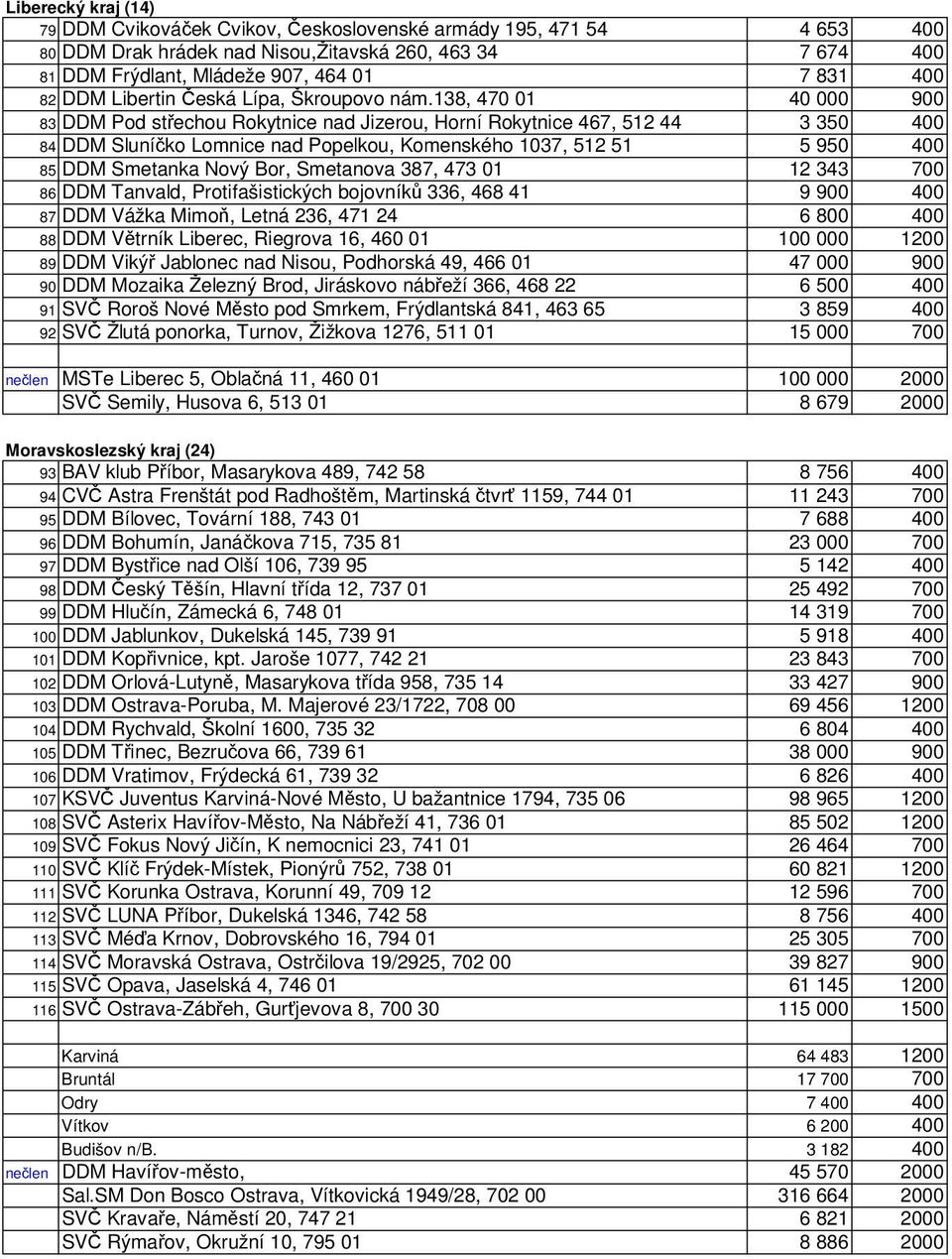 Liberecký kraj (14)

| | | | |
|---|---|---|---|
| 79 | DDM Cvikováček Cvikov, Československé armády 195, 471 54 | 4 653 | 400 |
| 80 | DDM Drak hrádek nad Nisou,Žitavská 260, 463 34 | 7 674 | 400 |
| 81 | DDM Frýdlant, Mládeže 907, 464 01 | 7 831 | 400 |
| 82 | DDM Libertin Česká Lípa, Škroupovo nám.138, 470 01 | 40 000 | 900 |
| 83 | DDM Pod střechou Rokytnice nad Jizerou, Horní Rokytnice 467, 512 44 | 3 350 | 400 |
| 84 | DDM Sluníčko Lomnice nad Popelkou, Komenského 1037, 512 51 | 5 950 | 400 |
| 85 | DDM Smetanka Nový Bor, Smetanova 387, 473 01 | 12 343 | 700 |
| 86 | DDM Tanvald, Protifašistických bojovníků 336, 468 41 | 9 900 | 400 |
| 87 | DDM Vážka Mimoň, Letná 236, 471 24 | 6 800 | 400 |
| 88 | DDM Větrník Liberec, Riegrova 16, 460 01 | 100 000 | 1200 |
| 89 | DDM Vikýř Jablonec nad Nisou, Podhorská 49, 466 01 | 47 000 | 900 |
| 90 | DDM Mozaika Železný Brod, Jiráskovo nábřeží 366, 468 22 | 6 500 | 400 |
| 91 | SVČ Roroš Nové Město pod Smrkem, Frýdlantská 841, 463 65 | 3 859 | 400 |
| 92 | SVČ Žlutá ponorka, Turnov, Žižkova 1276, 511 01 | 15 000 | 700 |
| | | | |
| nečlen | MSTe Liberec 5, Oblačná 11, 460 01 | 100 000 | 2000 |
| | SVČ Semily, Husova 6, 513 01 | 8 679 | 2000 |

Moravskoslezský kraj (24)

| | | | |
|---|---|---|---|
| 93 | BAV klub Příbor, Masarykova 489, 742 58 | 8 756 | 400 |
| 94 | CVČ Astra Frenštát pod Radhoštěm, Martinská čtvrť 1159, 744 01 | 11 243 | 700 |
| 95 | DDM Bílovec, Tovární 188, 743 01 | 7 688 | 400 |
| 96 | DDM Bohumín, Janáčkova 715, 735 81 | 23 000 | 700 |
| 97 | DDM Bystřice nad Olší 106, 739 95 | 5 142 | 400 |
| 98 | DDM Český Těšín, Hlavní třída 12, 737 01 | 25 492 | 700 |
| 99 | DDM Hlučín, Zámecká 6, 748 01 | 14 319 | 700 |
| 100 | DDM Jablunkov, Dukelská 145, 739 91 | 5 918 | 400 |
| 101 | DDM Kopřivnice, kpt. Jaroše 1077, 742 21 | 23 843 | 700 |
| 102 | DDM Orlová-Lutyně, Masarykova třída 958, 735 14 | 33 427 | 900 |
| 103 | DDM Ostrava-Poruba, M. Majerové 23/1722, 708 00 | 69 456 | 1200 |
| 104 | DDM Rychvald, Školní 1600, 735 32 | 6 804 | 400 |
| 105 | DDM Třinec, Bezručova 66, 739 61 | 38 000 | 900 |
| 106 | DDM Vratimov, Frýdecká 61, 739 32 | 6 826 | 400 |
| 107 | KSVČ Juventus Karviná-Nové Město, U bažantnice 1794, 735 06 | 98 965 | 1200 |
| 108 | SVČ Asterix Havířov-Město, Na Nábřeží 41, 736 01 | 85 502 | 1200 |
| 109 | SVČ Fokus Nový Jičín, K nemocnici 23, 741 01 | 26 464 | 700 |
| 110 | SVČ Klíč Frýdek-Místek, Pionýrů 752, 738 01 | 60 821 | 1200 |
| 111 | SVČ Korunka Ostrava, Korunní 49, 709 12 | 12 596 | 700 |
| 112 | SVČ LUNA Příbor, Dukelská 1346, 742 58 | 8 756 | 400 |
| 113 | SVČ Méďa Krnov, Dobrovského 16, 794 01 | 25 305 | 700 |
| 114 | SVČ Moravská Ostrava, Ostrčilova 19/2925, 702 00 | 39 827 | 900 |
| 115 | SVČ Opava, Jaselská 4, 746 01 | 61 145 | 1200 |
| 116 | SVČ Ostrava-Zábřeh, Gurťjevova 8, 700 30 | 115 000 | 1500 |
| | | | |
| | Karviná | 64 483 | 1200 |
| | Bruntál | 17 700 | 700 |
| | Odry | 7 400 | 400 |
| | Vítkov | 6 200 | 400 |
| | Budišov n/B. | 3 182 | 400 |
| nečlen | DDM Havířov-město, | 45 570 | 2000 |
| | Sal.SM Don Bosco Ostrava, Vítkovická 1949/28, 702 00 | 316 664 | 2000 |
| | SVČ Kravaře, Náměstí 20, 747 21 | 6 821 | 2000 |
| | SVČ Rýmařov, Okružní 10, 795 01 | 8 886 | 2000 |